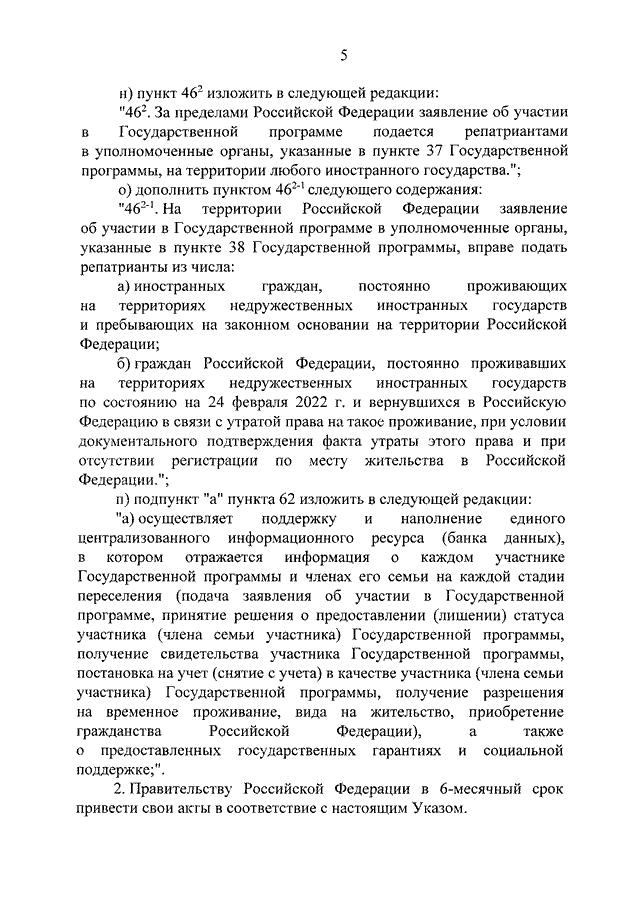 5

н) пункт $46^2$ изложить в следующей редакции:

"$46^2$. За пределами Российской Федерации заявление об участии в Государственной программе подается репатриантами в уполномоченные органы, указанные в пункте 37 Государственной программы, на территории любого иностранного государства.";

о) дополнить пунктом $46^{2-1}$ следующего содержания:

"$46^{2-1}$. На территории Российской Федерации заявление об участии в Государственной программе в уполномоченные органы, указанные в пункте 38 Государственной программы, вправе подать репатрианты из числа:

а) иностранных граждан, постоянно проживающих на территориях недружественных иностранных государств и пребывающих на законном основании на территории Российской Федерации;

б) граждан Российской Федерации, постоянно проживавших на территориях недружественных иностранных государств по состоянию на 24 февраля 2022 г. и вернувшихся в Российскую Федерацию в связи с утратой права на такое проживание, при условии документального подтверждения факта утраты этого права и при отсутствии регистрации по месту жительства в Российской Федерации.";

п) подпункт "а" пункта 62 изложить в следующей редакции:

"а) осуществляет поддержку и наполнение единого централизованного информационного ресурса (банка данных), в котором отражается информация о каждом участнике Государственной программы и членах его семьи на каждой стадии переселения (подача заявления об участии в Государственной программе, принятие решения о предоставлении (лишении) статуса участника (члена семьи участника) Государственной программы, получение свидетельства участника Государственной программы, постановка на учет (снятие с учета) в качестве участника (члена семьи участника) Государственной программы, получение разрешения на временное проживание, вида на жительство, приобретение гражданства Российской Федерации), а также о предоставленных государственных гарантиях и социальной поддержке;".

2. Правительству Российской Федерации в 6-месячный срок привести свои акты в соответствие с настоящим Указом.